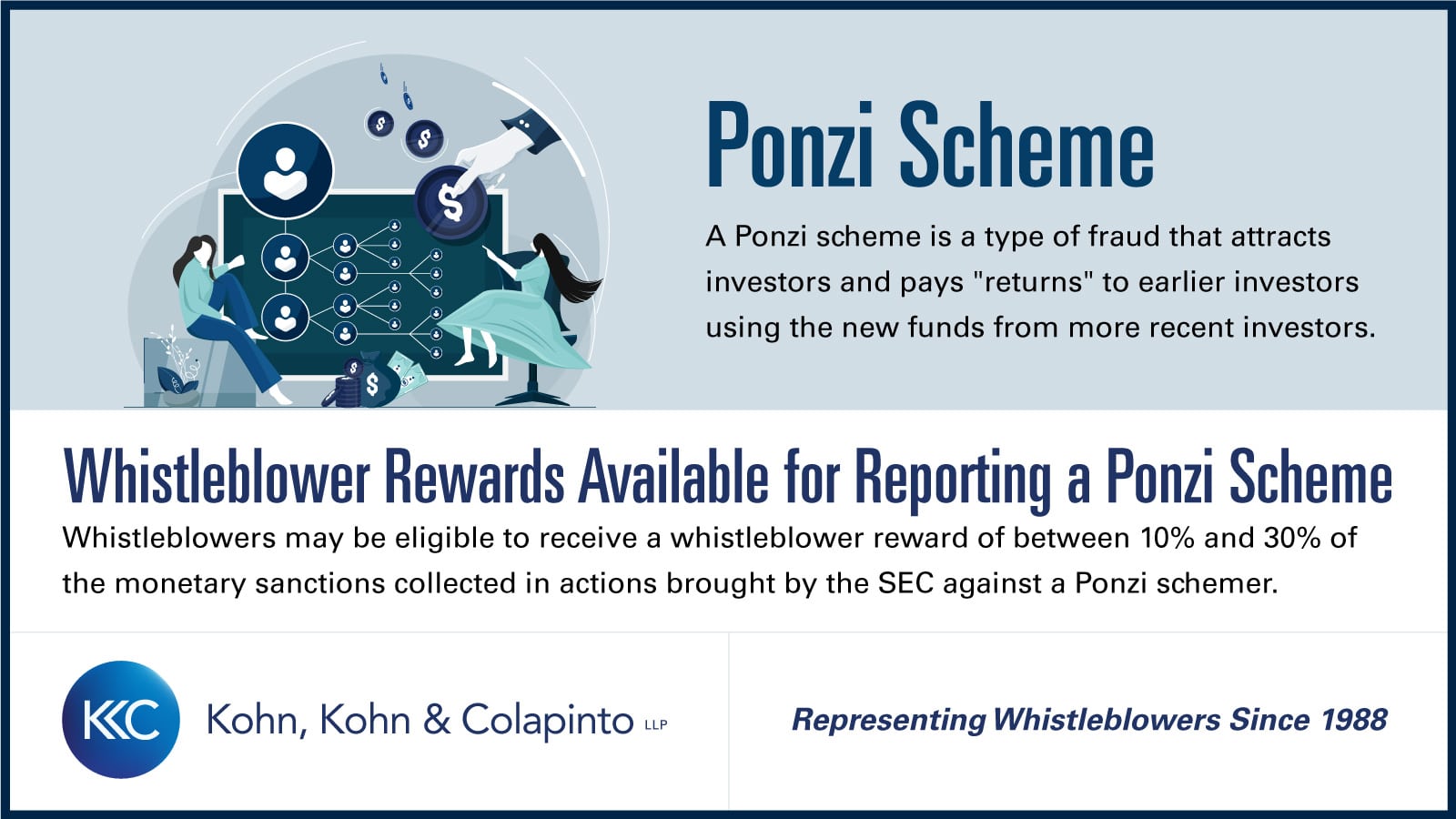 Ponzi Scheme

A Ponzi scheme is a type of fraud that attracts investors and pays "returns" to earlier investors using the new funds from more recent investors.

Whistleblower Rewards Available for Reporting a Ponzi Scheme

Whistleblowers may be eligible to receive a whistleblower reward of between 10% and 30% of the monetary sanctions collected in actions brought by the SEC against a Ponzi schemer.

KKC

Kohn, Kohn & Colapinto LLP

Representing Whistleblowers Since 1988